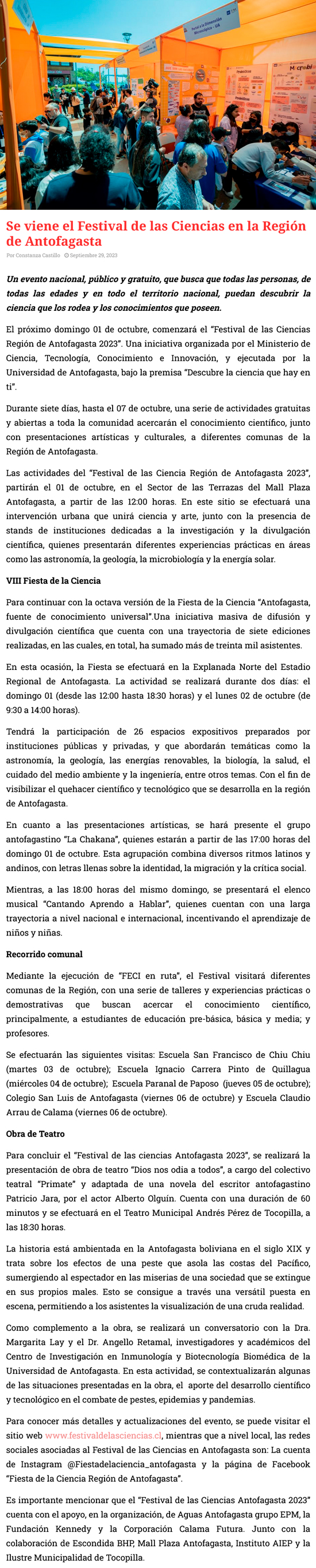 Se viene el Festival de las Ciencias en la Región de Antofagasta

Por Constanza Castillo Septiembre 29, 2023

Un evento nacional, público y gratuito, que busca que todas las personas, de todas las edades y en todo el territorio nacional, puedan descubrir la ciencia que los rodea y los conocimientos que poseen.

El próximo domingo 01 de octubre, comenzará el "Festival de las Ciencias Región de Antofagasta 2023". Una iniciativa organizada por el Ministerio de Ciencia, Tecnología, Conocimiento e Innovación, y ejecutada por la Universidad de Antofagasta, bajo la premisa "Descubre la ciencia que hay en ti".

Durante siete días, hasta el 07 de octubre, una serie de actividades gratuitas y abiertas a toda la comunidad acercarán el conocimiento científico, junto con presentaciones artísticas y culturales, a diferentes comunas de la Región de Antofagasta.

Las actividades del "Festival de las Ciencia Región de Antofagasta 2023", partirán el 01 de octubre, en el Sector de las Terrazas del Mall Plaza Antofagasta, a partir de las 12:00 horas. En este sitio se efectuará una intervención urbana que unirá ciencia y arte, junto con la presencia de stands de instituciones dedicadas a la investigación y la divulgación científica, quienes presentarán diferentes experiencias prácticas en áreas como las astronomía, la geología, la microbiología y la energía solar.

VIII Fiesta de la Ciencia

Para continuar con la octava versión de la Fiesta de la Ciencia "Antofagasta, fuente de conocimiento universal".Una iniciativa masiva de difusión y divulgación científica que cuenta con una trayectoria de siete ediciones realizadas, en las cuales, en total, ha sumado más de treinta mil asistentes.

En esta ocasión, la Fiesta se efectuará en la Explanada Norte del Estadio Regional de Antofagasta. La actividad se realizará durante dos días: el domingo 01 (desde las 12:00 hasta 18:30 horas) y el lunes 02 de octubre (de 9:30 a 14:00 horas).

Tendrá la participación de 26 espacios expositivos preparados por instituciones públicas y privadas, y que abordarán temáticas como la astronomía, la geología, las energías renovables, la biología, la salud, el cuidado del medio ambiente y la ingeniería, entre otros temas. Con el fin de visibilizar el quehacer científico y tecnológico que se desarrolla en la región de Antofagasta.

En cuanto a las presentaciones artísticas, se hará presente el grupo antofagastino "La Chakana", quienes estarán a partir de las 17:00 horas del domingo 01 de octubre. Esta agrupación combina diversos ritmos latinos y andinos, con letras llenas sobre la identidad, la migración y la crítica social.

Mientras, a las 18:00 horas del mismo domingo, se presentará el elenco musical "Cantando Aprendo a Hablar", quienes cuentan con una larga trayectoria a nivel nacional e internacional, incentivando el aprendizaje de niños y niñas.

Recorrido comunal

Mediante la ejecución de "FECI en ruta", el Festival visitará diferentes comunas de la Región, con una serie de talleres y experiencias prácticas o demostrativas que buscan acercar el conocimiento científico, principalmente, a estudiantes de educación pre-básica, básica y media; y profesores.

Se efectuarán las siguientes visitas: Escuela San Francisco de Chiu Chiu (martes 03 de octubre); Escuela Ignacio Carrera Pinto de Quillagua (miércoles 04 de octubre); Escuela Paranal de Paposo (jueves 05 de octubre); Colegio San Luis de Antofagasta (viernes 06 de octubre) y Escuela Claudio Arrau de Calama (viernes 06 de octubre).

Obra de Teatro

Para concluir el "Festival de las ciencias Antofagasta 2023", se realizará la presentación de obra de teatro "Dios nos odia a todos", a cargo del colectivo teatral "Primate" y adaptada de una novela del escritor antofagastino Patricio Jara, por el actor Alberto Olguín. Cuenta con una duración de 60 minutos y se efectuará en el Teatro Municipal Andrés Pérez de Tocopilla, a las 18:30 horas.

La historia está ambientada en la Antofagasta boliviana en el siglo XIX y trata sobre los efectos de una peste que asola las costas del Pacífico, sumergiendo al espectador en las miserias de una sociedad que se extingue en sus propios males. Esto se consigue a través una versátil puesta en escena, permitiendo a los asistentes la visualización de una cruda realidad.

Como complemento a la obra, se realizará un conversatorio con la Dra. Margarita Lay y el Dr. Angello Retamal, investigadores y académicos del Centro de Investigación en Inmunología y Biotecnología Biomédica de la Universidad de Antofagasta. En esta actividad, se contextualizarán algunas de las situaciones presentadas en la obra, el aporte del desarrollo científico y tecnológico en el combate de pestes, epidemias y pandemias.

Para conocer más detalles y actualizaciones del evento, se puede visitar el sitio web www.festivaldelasciencias.cl, mientras que a nivel local, las redes sociales asociadas al Festival de las Ciencias en Antofagasta son: La cuenta de Instagram @Fiestadelaciencia_antofagasta y la página de Facebook "Fiesta de la Ciencia Región de Antofagasta".

Es importante mencionar que el "Festival de las Ciencias Antofagasta 2023" cuenta con el apoyo, en la organización, de Aguas Antofagasta grupo EPM, la Fundación Kennedy y la Corporación Calama Futura. Junto con la colaboración de Escondida BHP, Mall Plaza Antofagasta, Instituto AIEP y la Ilustre Municipalidad de Tocopilla.